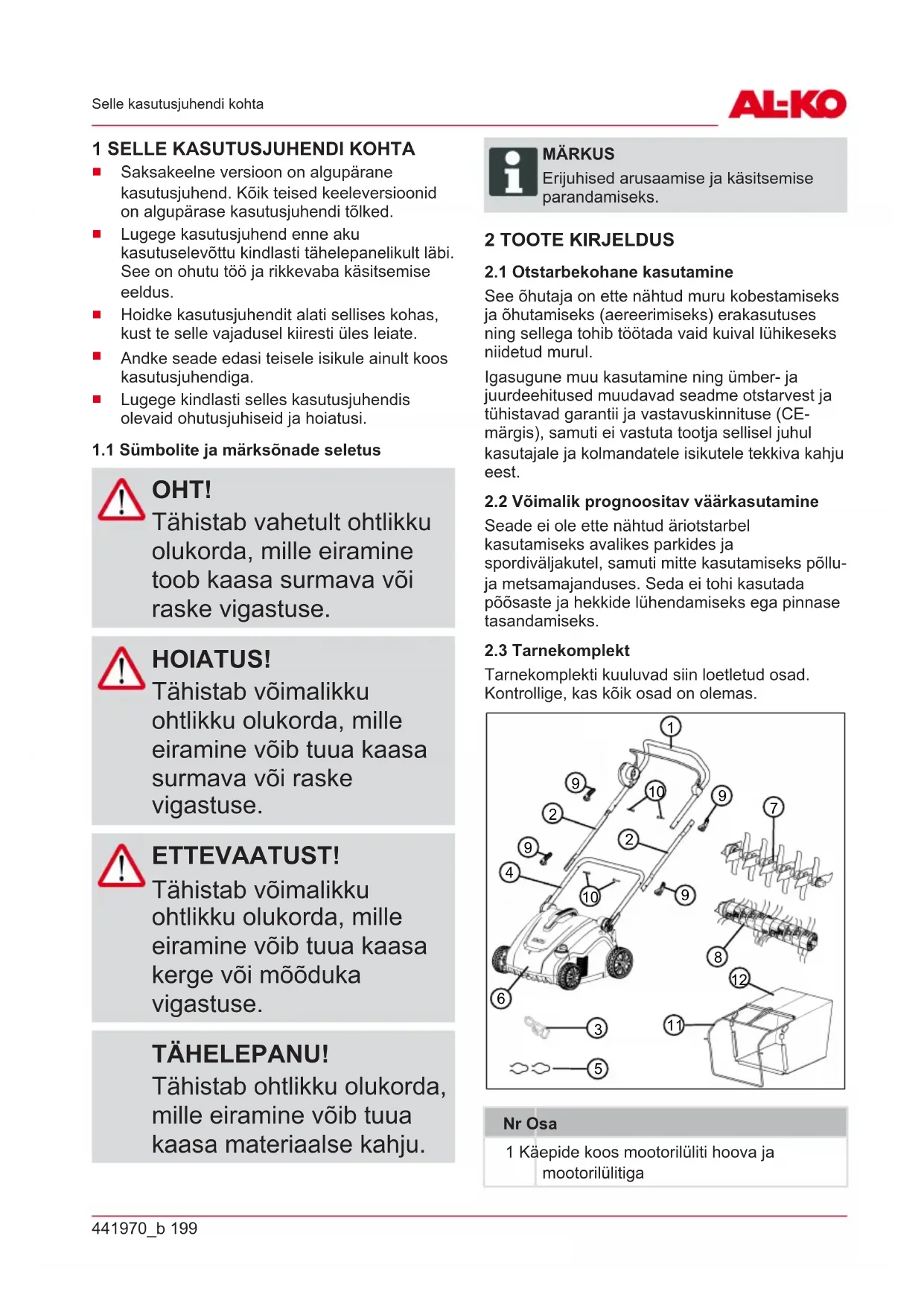 Selle kasutusjuhendi kohta

AL-KO

1 SELLE KASUTUSJUHENDI KOHTA

■ Saksakeelne versioon on algupärane kasutusjuhend. Kõik teised keeleversioonid on algupärase kasutusjuhendi tõlked.

■ Lugege kasutusjuhend enne aku kasutuselevõttu kindlasti tähelepanelikult läbi. See on ohutu töö ja rikkevaba käsitsemise eeldus.

■ Hoidke kasutusjuhendit alati sellises kohas, kust te selle vajadusel kiiresti üles leiate.

■ Andke seade edasi teisele isikule ainult koos kasutusjuhendiga.

■ Lugege kindlasti selles kasutusjuhendis olevaid ohutusjuhiseid ja hoiatusi.

1.1 Sümbolite ja märksõnade seletus

OHT!
Tähistab vahetult ohtlikku olukorda, mille eiramine toob kaasa surmava või raske vigastuse.

HOIATUS!
Tähistab võimalikku ohtlikku olukorda, mille eiramine võib tuua kaasa surmava või raske vigastuse.

ETTEVAATUST!
Tähistab võimalikku ohtlikku olukorda, mille eiramine võib tuua kaasa kerge või mõõduka vigastuse.

TÄHELEPANU!
Tähistab ohtlikku olukorda, mille eiramine võib tuua kaasa materiaalse kahju.

MÄRKUS
Erijuhised arusaamise ja käsitsemise parandamiseks.

2 TOOTE KIRJELDUS

2.1 Otstarbekohane kasutamine

See õhutaja on ette nähtud muru kobestamiseks ja õhutamiseks (aereerimiseks) erakasutuses ning sellega tohib töötada vaid kuival lühikeseks niidetud murul.

Igasugune muu kasutamine ning ümber- ja juurdeehitused muudavad seadme otstarvest ja tühistavad garantii ja vastavuskinnituse (CE-märgis), samuti ei vastuta tootja sellisel juhul kasutajale ja kolmandatele isikutele tekkiva kahju eest.

2.2 Võimalik prognoositav väärkasutamine

Seade ei ole ette nähtud äriotstarbel kasutamiseks avalikes parkides ja spordiväljakutel, samuti mitte kasutamiseks põllu- ja metsamajanduses. Seda ei tohi kasutada põõsaste ja hekkide lühendamiseks ega pinnase tasandamiseks.

2.3 Tarnekomplekt

Tarnekomplekti kuuluvad siin loetletud osad. Kontrollige, kas kõik osad on olemas.

1 9 10 9 7 2 2 9 4 10 9 8 12 6 3 11 5

| Nr | Osa |
|---|---|
| 1 | Käepide koos mootorilüliti hoova ja mootorilülitiga |

441970_b 199